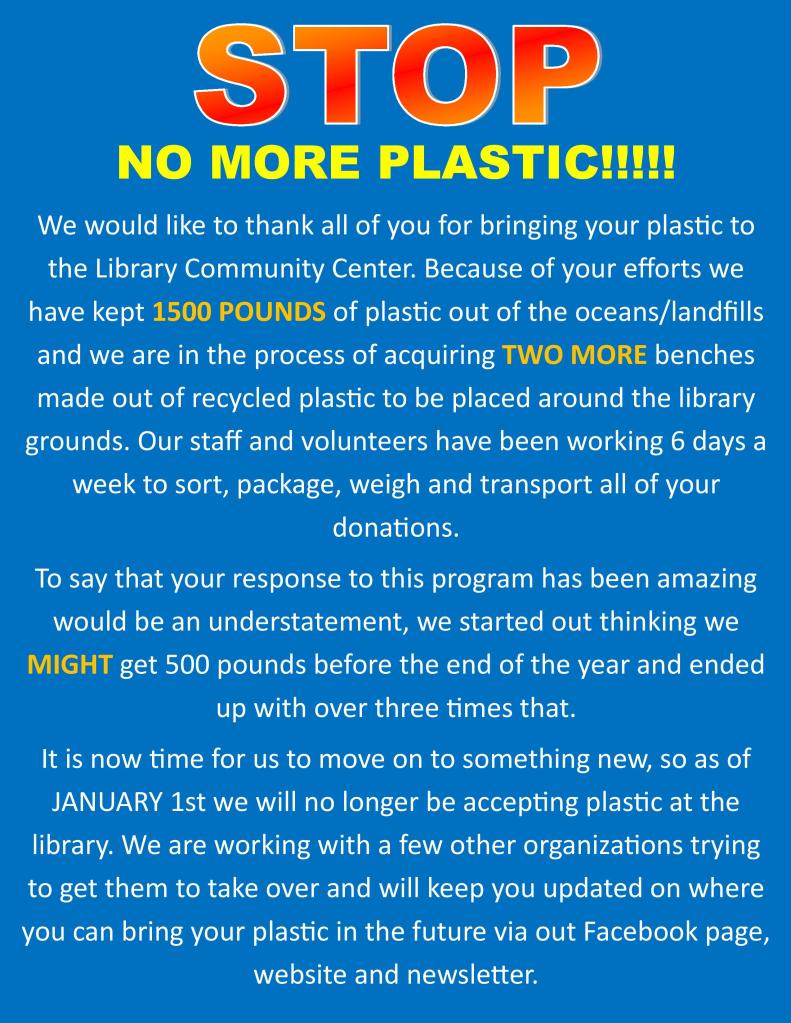 STOP

NO MORE PLASTIC!!!!!

We would like to thank all of you for bringing your plastic to the Library Community Center. Because of your efforts we have kept 1500 POUNDS of plastic out of the oceans/landfills and we are in the process of acquiring TWO MORE benches made out of recycled plastic to be placed around the library grounds. Our staff and volunteers have been working 6 days a week to sort, package, weigh and transport all of your donations.

To say that your response to this program has been amazing would be an understatement, we started out thinking we MIGHT get 500 pounds before the end of the year and ended up with over three times that.

It is now time for us to move on to something new, so as of JANUARY 1st we will no longer be accepting plastic at the library. We are working with a few other organizations trying to get them to take over and will keep you updated on where you can bring your plastic in the future via out Facebook page, website and newsletter.